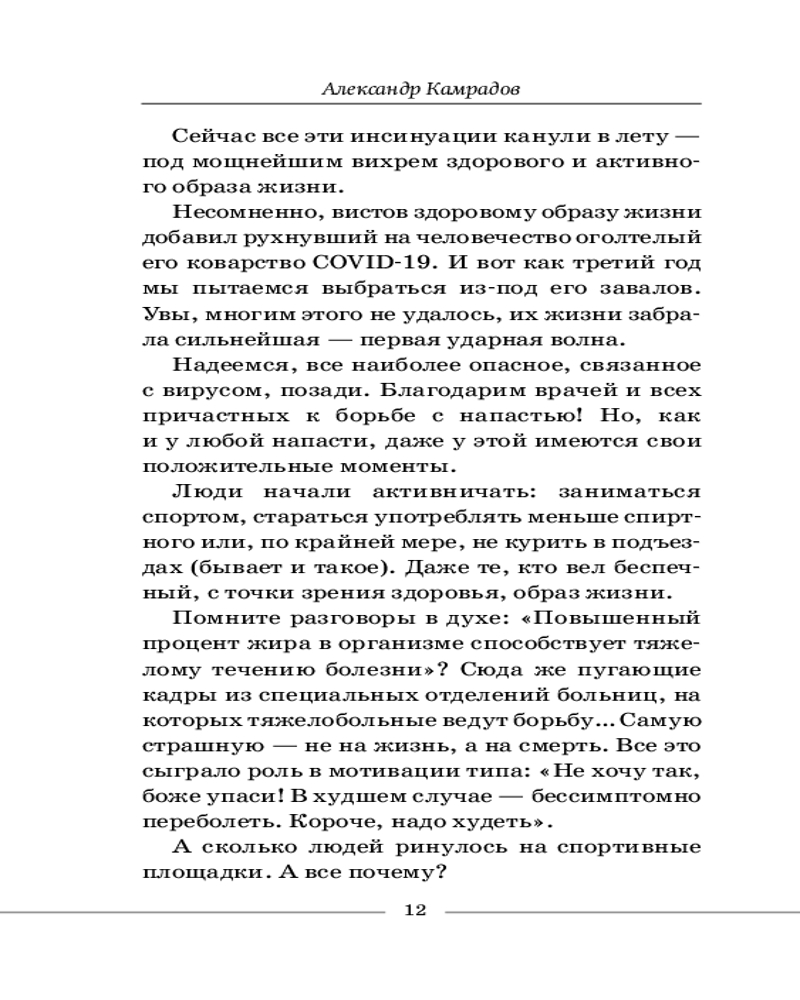 Александр Камрадов

Сейчас все эти инсинуации канули в лету — под мощнейшим вихрем здорового и активного образа жизни.

Несомненно, вистов здоровому образу жизни добавил рухнувший на человечество оголтелый его коварство COVID-19. И вот как третий год мы пытаемся выбраться из-под его завалов. Увы, многим этого не удалось, их жизни забрала сильнейшая — первая ударная волна.

Надеемся, все наиболее опасное, связанное с вирусом, позади. Благодарим врачей и всех причастных к борьбе с напастью! Но, как и у любой напасти, даже у этой имеются свои положительные моменты.

Люди начали активничать: заниматься спортом, стараться употреблять меньше спиртного или, по крайней мере, не курить в подъездах (бывает и такое). Даже те, кто вел беспечный, с точки зрения здоровья, образ жизни.

Помните разговоры в духе: «Повышенный процент жира в организме способствует тяжелому течению болезни»? Сюда же пугающие кадры из специальных отделений больниц, на которых тяжелобольные ведут борьбу... Самую страшную — не на жизнь, а на смерть. Все это сыграло роль в мотивации типа: «Не хочу так, боже упаси! В худшем случае — бессимптомно переболеть. Короче, надо худеть».

А сколько людей ринулось на спортивные площадки. А все почему?

12